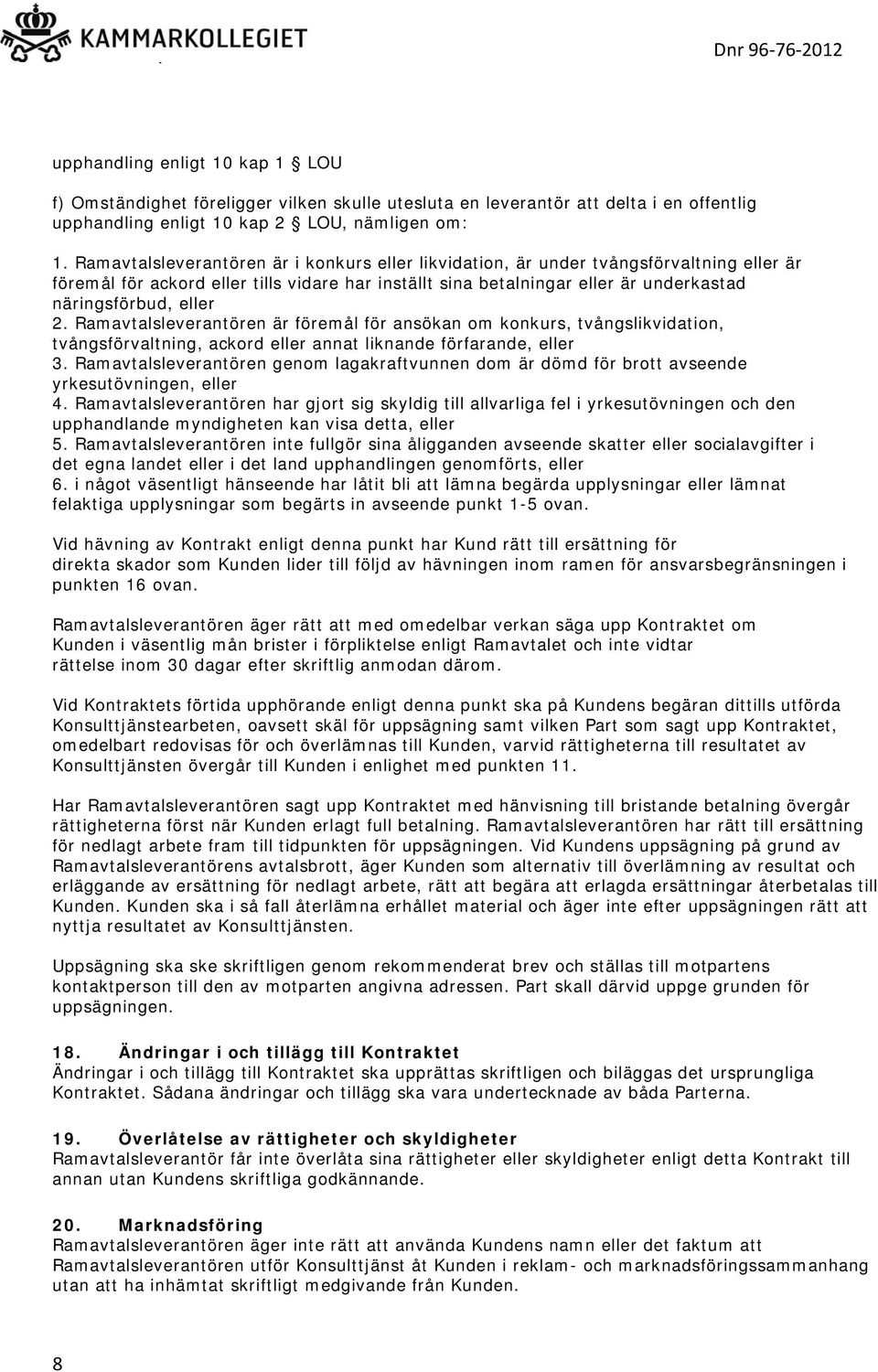 KAMMARKOLLEGIET

Dnr 96-76-2012

upphandling enligt 10 kap 1 § LOU

f) Omständighet föreligger vilken skulle utesluta en leverantör att delta i en offentlig upphandling enligt 10 kap 2 § LOU, nämligen om:

1. Ramavtalsleverantören är i konkurs eller likvidation, är under tvångsförvaltning eller är föremål för ackord eller tills vidare har inställt sina betalningar eller är underkastad näringsförbud, eller
2. Ramavtalsleverantören är föremål för ansökan om konkurs, tvångslikvidation, tvångsförvaltning, ackord eller annat liknande förfarande, eller
3. Ramavtalsleverantören genom lagakraftvunnen dom är dömd för brott avseende yrkesutövningen, eller
4. Ramavtalsleverantören har gjort sig skyldig till allvarliga fel i yrkesutövningen och den upphandlande myndigheten kan visa detta, eller
5. Ramavtalsleverantören inte fullgör sina åligganden avseende skatter eller socialavgifter i det egna landet eller i det land upphandlingen genomförts, eller
6. i något väsentligt hänseende har låtit bli att lämna begärda upplysningar eller lämnat felaktiga upplysningar som begärts in avseende punkt 1-5 ovan.

Vid hävning av Kontrakt enligt denna punkt har Kund rätt till ersättning för direkta skador som Kunden lider till följd av hävningen inom ramen för ansvarsbegränsningen i punkten 16 ovan.

Ramavtalsleverantören äger rätt att med omedelbar verkan säga upp Kontraktet om Kunden i väsentlig mån brister i förpliktelse enligt Ramavtalet och inte vidtar rättelse inom 30 dagar efter skriftlig anmodan därom.

Vid Kontraktets förtida upphörande enligt denna punkt ska på Kundens begäran dittills utförda Konsulttjänstearbeten, oavsett skäl för uppsägning samt vilken Part som sagt upp Kontraktet, omedelbart redovisas för och överlämnas till Kunden, varvid rättigheterna till resultatet av Konsulttjänsten övergår till Kunden i enlighet med punkten 11.

Har Ramavtalsleverantören sagt upp Kontraktet med hänvisning till bristande betalning övergår rättigheterna först när Kunden erlagt full betalning. Ramavtalsleverantören har rätt till ersättning för nedlagt arbete fram till tidpunkten för uppsägningen. Vid Kundens uppsägning på grund av Ramavtalsleverantörens avtalsbrott, äger Kunden som alternativ till överlämning av resultat och erläggande av ersättning för nedlagt arbete, rätt att begära att erlagda ersättningar återbetalas till Kunden. Kunden ska i så fall återlämna erhållet material och äger inte efter uppsägningen rätt att nyttja resultatet av Konsulttjänsten.

Uppsägning ska ske skriftligen genom rekommenderat brev och ställas till motpartens kontaktperson till den av motparten angivna adressen. Part skall därvid uppge grunden för uppsägningen.

18. Ändringar i och tillägg till Kontraktet
Ändringar i och tillägg till Kontraktet ska upprättas skriftligen och biläggas det ursprungliga Kontraktet. Sådana ändringar och tillägg ska vara undertecknade av båda Parterna.

19. Överlåtelse av rättigheter och skyldigheter
Ramavtalsleverantör får inte överlåta sina rättigheter eller skyldigheter enligt detta Kontrakt till annan utan Kundens skriftliga godkännande.

20. Marknadsföring
Ramavtalsleverantören äger inte rätt att använda Kundens namn eller det faktum att Ramavtalsleverantören utför Konsulttjänst åt Kunden i reklam- och marknadsföringssammanhang utan att ha inhämtat skriftligt medgivande från Kunden.

8